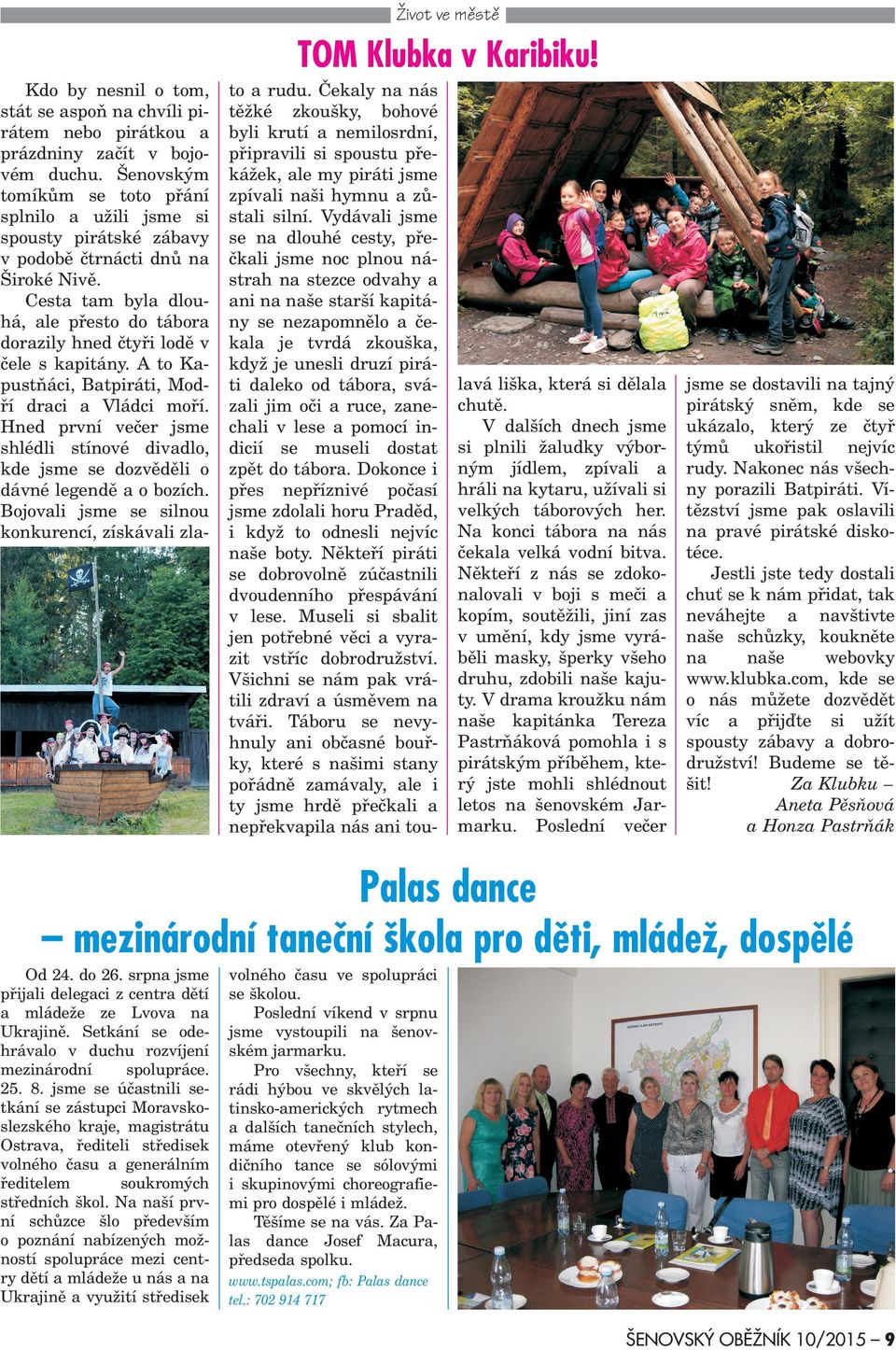 Život ve městě

TOM Klubka v Karibiku!

Kdo by nesnil o tom, stát se aspoň na chvíli pirátem nebo pirátkou a prázdniny začít v bojovém duchu. Šenovským tomíkům se toto přání splnilo a užili jsme si spousty pirátské zábavy v podobě čtrnácti dnů na Široké Nivě.

Cesta tam byla dlouhá, ale přesto do tábora dorazily hned čtyři lodě v čele s kapitány. A to Kapustňáci, Batpiráti, Modří draci a Vládci moří. Hned první večer jsme shlédli stínové divadlo, kde jsme se dozvěděli o dávné legendě a o bozích. Bojovali jsme se silnou konkurencí, získávali zlato a rudu. Čekaly na nás těžké zkoušky, bohové byli krutí a nemilosrdní, připravili si spoustu překážek, ale my piráti jsme zpívali naši hymnu a zůstali silní. Vydávali jsme se na dlouhé cesty, přečkali jsme noc plnou nástrah na stezce odvahy a ani na naše starší kapitány se nezapomnělo a čekala je tvrdá zkouška, když je unesli druzí piráti daleko od tábora, svázali jim oči a ruce, zanechali v lese a pomocí indicií se museli dostat zpět do tábora. Dokonce i přes nepříznivé počasí jsme zdolali horu Praděd, i když to odnesli nejvíc naše boty. Někteří piráti se dobrovolně zúčastnili dvoudenního přespávání v lese. Museli si sbalit jen potřebné věci a vyrazit vstříc dobrodružství. Všichni se nám pak vrátili zdraví a úsměvem na tváři. Táboru se nevyhnuly ani občasné bouřky, které s našimi stany pořádně zamávaly, ale i ty jsme hrdě přečkali a nepřekvapila nás ani toulavá liška, která si dělala chutě.

V dalších dnech jsme si plnili žaludky výborným jídlem, zpívali a hráli na kytaru, užívali si velkých táborových her. Na konci tábora na nás čekala velká vodní bitva. Někteří z nás se zdokonalovali v boji s meči a kopím, soutěžili, jiní zas v umění, kdy jsme vyráběli masky, šperky všeho druhu, zdobili naše kajuty. V drama kroužku nám naše kapitánka Tereza Pastrňáková pomohla i s pirátským příběhem, který jste mohli shlédnout letos na šenovském Jarmarku. Poslední večer jsme se dostavili na tajný pirátský sněm, kde se ukázalo, který ze čtyř týmů ukořistil nejvíc rudy. Nakonec nás všechny porazili Batpiráti. Vítězství jsme pak oslavili na pravé pirátské diskotéce.

Jestli jste tedy dostali chuť se k nám přidat, tak neváhejte a navštivte naše schůzky, koukněte na naše webovky www.klubka.com, kde se o nás můžete dozvědět víc a přijďte si užít spousty zábavy a dobrodružství! Budeme se těšit!

Za Klubku – Aneta Pěšňová a Honza Pastrňák

Palas dance – mezinárodní taneční škola pro děti, mládež, dospělé

Od 24. do 26. srpna jsme přijali delegaci z centra dětí a mládeže ze Lvova na Ukrajině. Setkání se odehrávalo v duchu rozvíjení mezinárodní spolupráce. 25. 8. jsme se účastnili setkání se zástupci Moravskoslezského kraje, magistrátu Ostrava, řediteli středisek volného času a generálním ředitelem soukromých středních škol. Na naší první schůzce šlo především o poznání nabízených možností spolupráce mezi centry dětí a mládeže u nás a na Ukrajině a využití středisek volného času ve spolupráci se školou.

Poslední víkend v srpnu jsme vystoupili na šenovském jarmarku.

Pro všechny, kteří se rádi hýbou ve skvělých latinsko-amerických rytmech a dalších tanečních stylech, máme otevřený klub kondičního tance se sólovými i skupinovými choreografiemi pro dospělé i mládež.

Těšíme se na vás. Za Palas dance Josef Macura, předseda spolku.

www.tspalas.com; fb: Palas dance
tel.: 702 914 717

ŠENOVSKÝ OBĚŽNÍK 10/2015 – 9